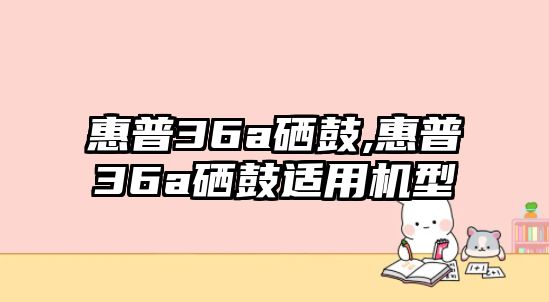 惠普36a硒鼓,惠普36a硒鼓适用机型